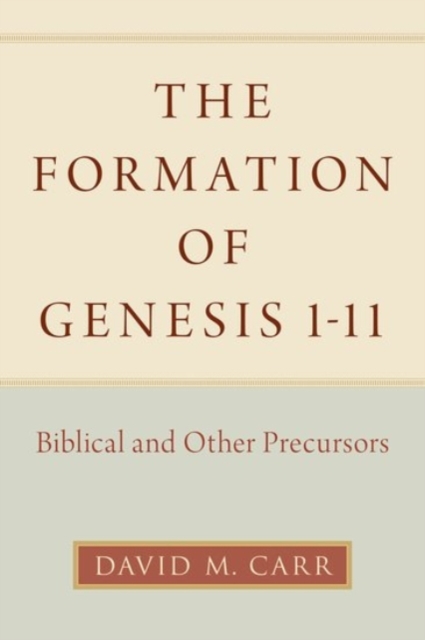 THE FORMATION OF GENESIS 1-11

Biblical and Other Precursors

DAVID M. CARR